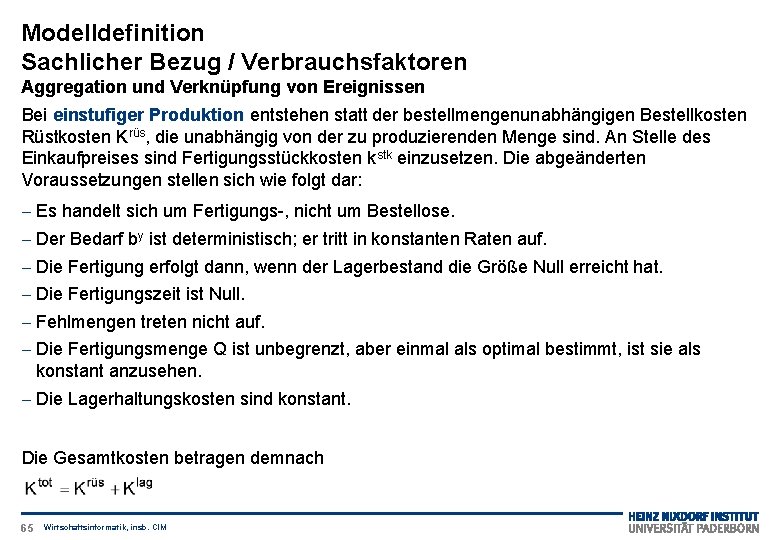 Modelldefinition
Sachlicher Bezug / Verbrauchsfaktoren
Aggregation und Verknüpfung von Ereignissen

Bei einstufiger Produktion entstehen statt der bestellmengenunabhängigen Bestellkosten Rüstkosten $K^{rüs}$, die unabhängig von der zu produzierenden Menge sind. An Stelle des Einkaufpreises sind Fertigungsstückkosten $k^{stk}$ einzusetzen. Die abgeänderten Voraussetzungen stellen sich wie folgt dar:

– Es handelt sich um Fertigungs-, nicht um Bestellose.
– Der Bedarf $b^y$ ist deterministisch; er tritt in konstanten Raten auf.
– Die Fertigung erfolgt dann, wenn der Lagerbestand die Größe Null erreicht hat.
– Die Fertigungszeit ist Null.
– Fehlmengen treten nicht auf.
– Die Fertigungsmenge Q ist unbegrenzt, aber einmal als optimal bestimmt, ist sie als konstant anzusehen.
– Die Lagerhaltungskosten sind konstant.

Die Gesamtkosten betragen demnach
$K^{tot} = K^{rüs} + K^{lag}$

65 Wirtschaftsinformatik, insb. CIM
HEINZ NIXDORF INSTITUT
UNIVERSITÄT PADERBORN